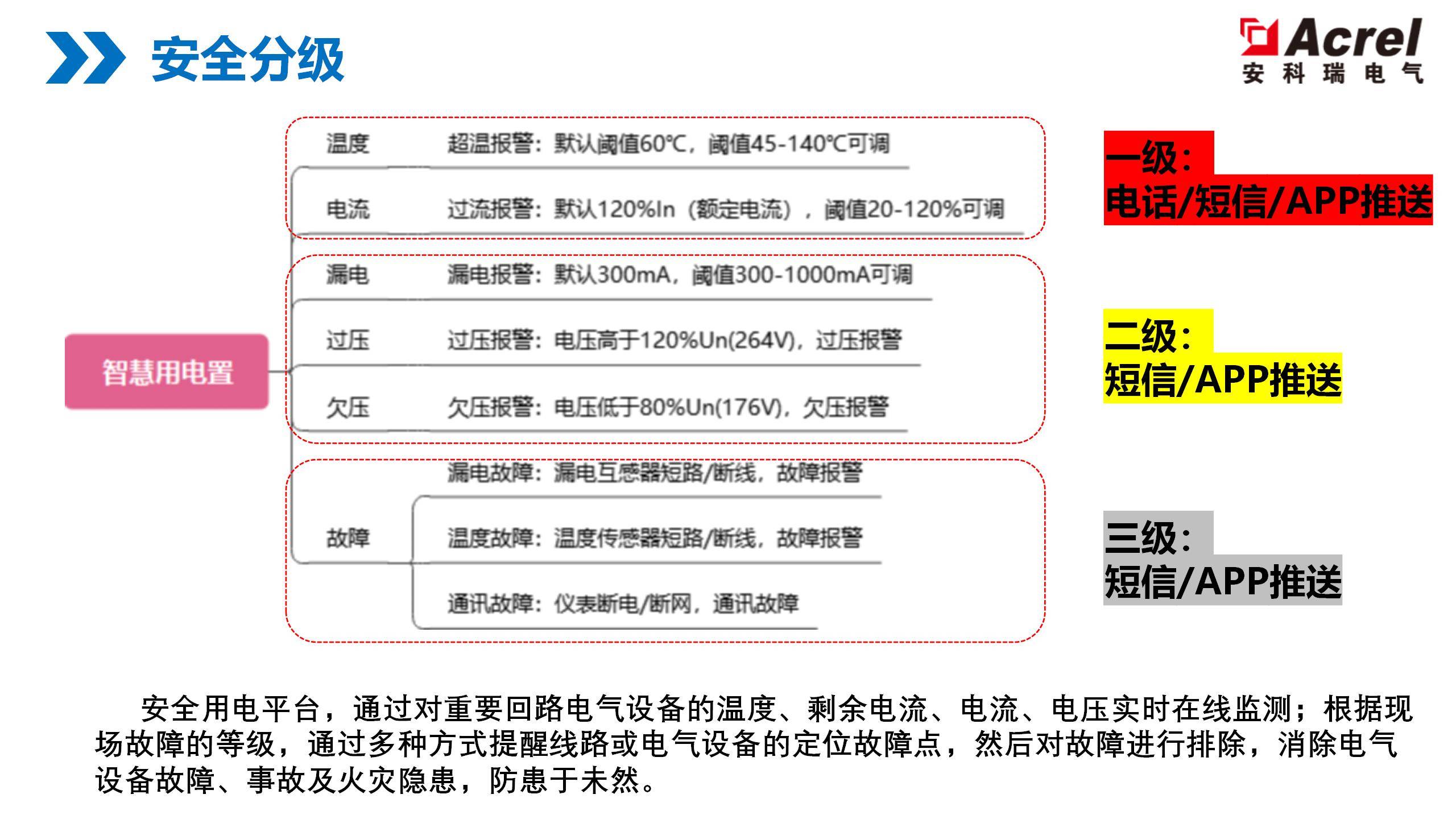 安全分级

Acrel
安科瑞电气

智慧用电置

温度 超温报警：默认阈值60℃，阈值45-140℃可调

电流 过流报警：默认120%In（额定电流），阈值20-120%可调

漏电 漏电报警：默认300mA，阈值300-1000mA可调

过压 过压报警：电压高于120%Un(264V)，过压报警

欠压 欠压报警：电压低于80%Un(176V)，欠压报警

故障
漏电故障：漏电互感器短路/断线，故障报警
温度故障：温度传感器短路/断线，故障报警
通讯故障：仪表断电/断网，通讯故障

一级：
电话/短信/APP推送

二级：
短信/APP推送

三级：
短信/APP推送

安全用电平台，通过对重要回路电气设备的温度、剩余电流、电流、电压实时在线监测；根据现场故障的等级，通过多种方式提醒线路或电气设备的定位故障点，然后对故障进行排除，消除电气设备故障、事故及火灾隐患，防患于未然。